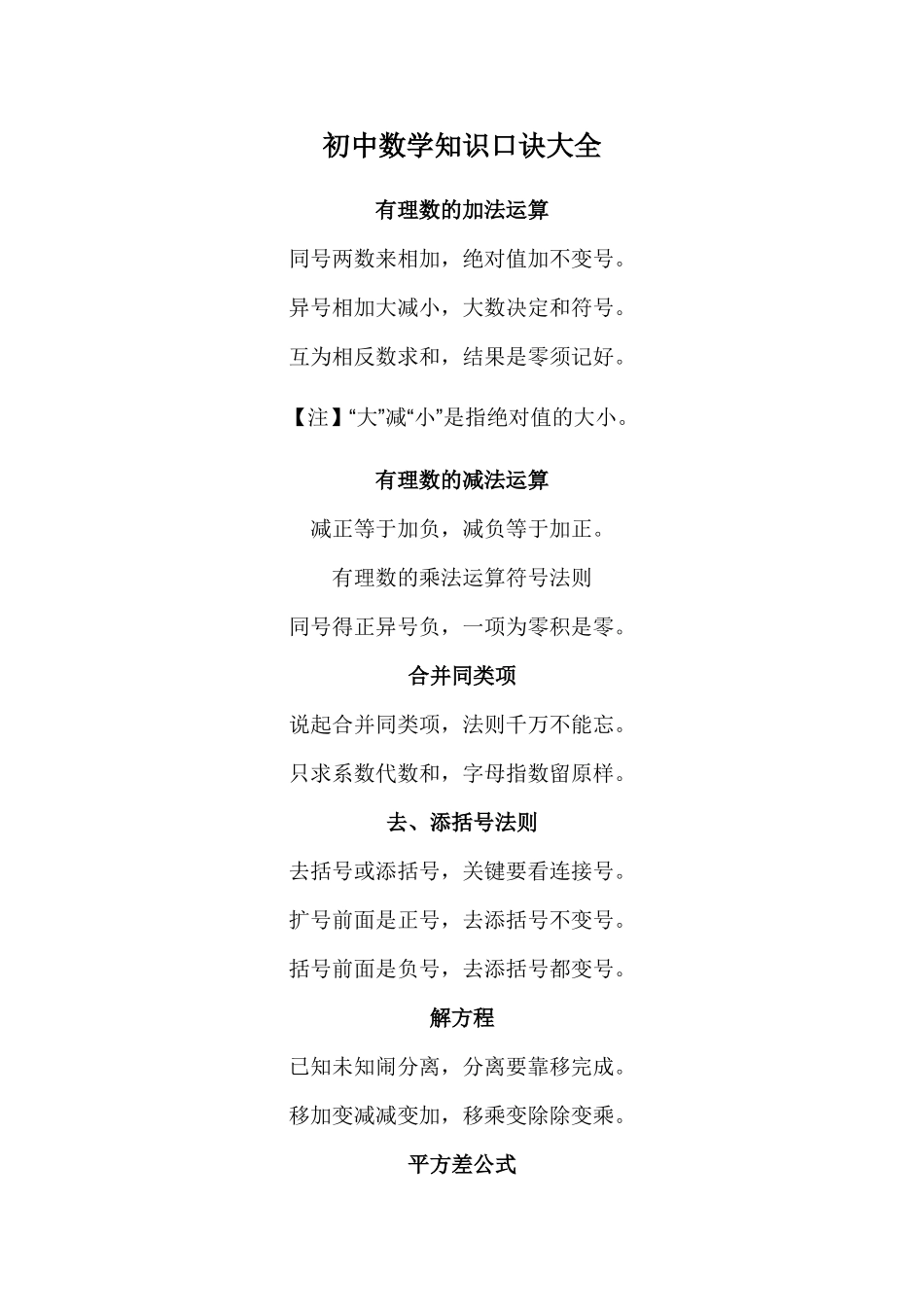 初中数学知识口诀大全

有理数的加法运算

同号两数来相加，绝对值加不变号。

异号相加大减小，大数决定和符号。

互为相反数求和，结果是零须记好。

【注】“大”减“小”是指绝对值的大小。

有理数的减法运算

减正等于加负，减负等于加正。

有理数的乘法运算符号法则

同号得正异号负，一项为零积是零。

合并同类项

说起合并同类项，法则千万不能忘。

只求系数代数和，字母指数留原样。

去、添括号法则

去括号或添括号，关键要看连接号。

扩号前面是正号，去添括号不变号。

括号前面是负号，去添括号都变号。

解方程

已知未知闹分离，分离要靠移完成。

移加变减减变加，移乘变除除变乘。

平方差公式